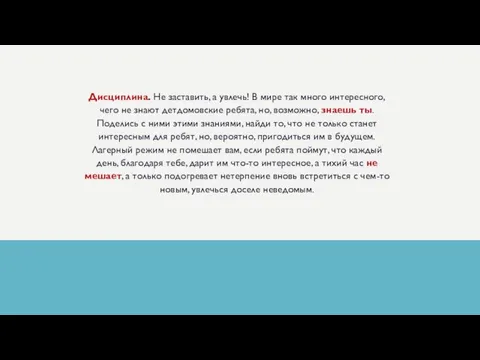 Дисциплина. Не заставить, а увлечь! В мире так много интересного, чего не знают детдомовские ребята, но, возможно, знаешь ты. Поделись с ними этими знаниями, найди то, что не только станет интересным для ребят, но, вероятно, пригодиться им в будущем. Лагерный режим не помешает вам, если ребята поймут, что каждый день, благодаря тебе, дарит им что-то интересное, а тихий час не мешает, а только подогревает нетерпение вновь встретиться с чем-то новым, увлечься доселе неведомым.